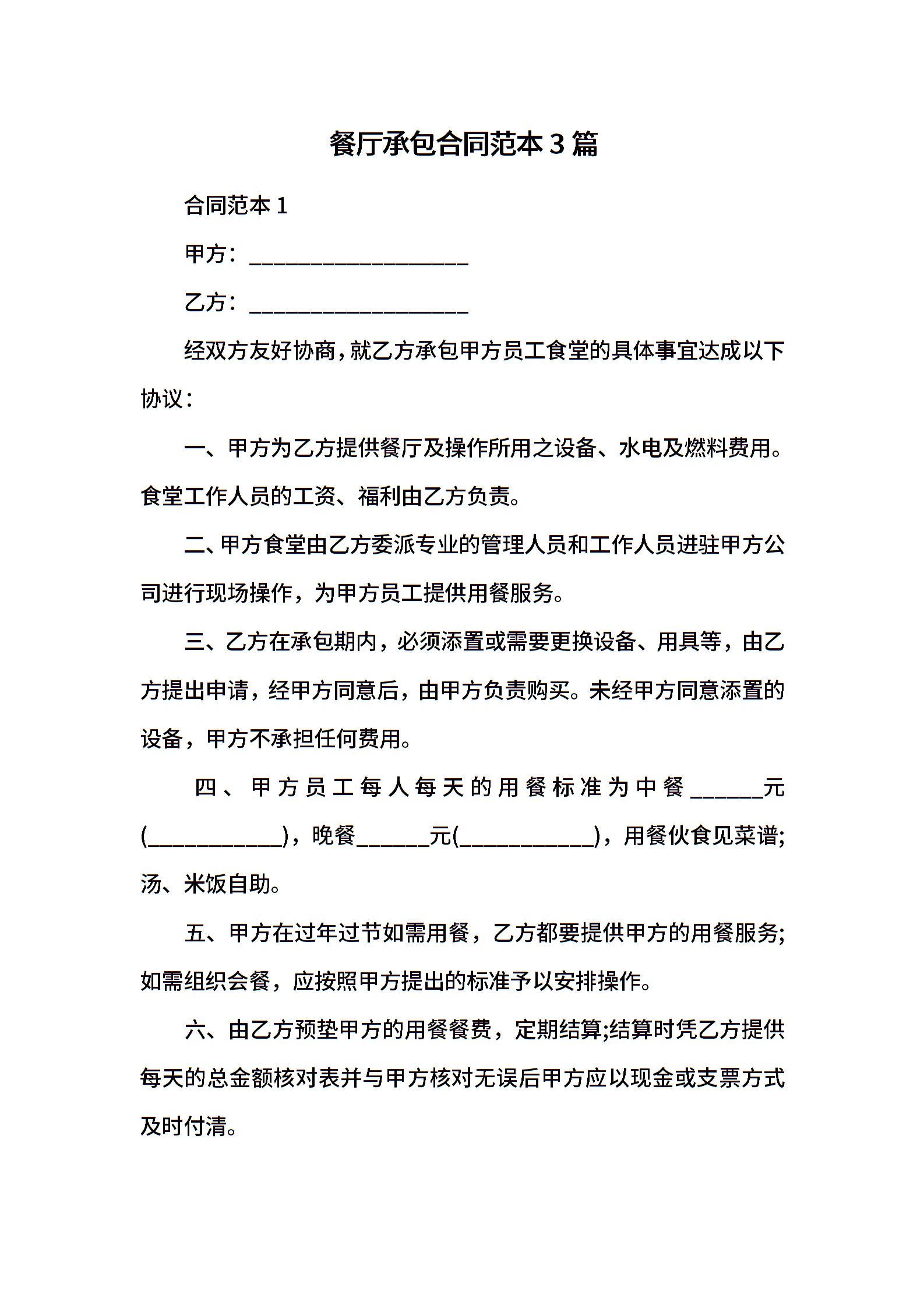 餐厅承包合同范本3篇

合同范本1

甲方：____________________

乙方：____________________

经双方友好协商，就乙方承包甲方员工食堂的具体事宜达成以下协议：

一、甲方为乙方提供餐厅及操作所用之设备、水电及燃料费用。食堂工作人员的工资、福利由乙方负责。

二、甲方食堂由乙方委派专业的管理人员和工作人员进驻甲方公司进行现场操作，为甲方员工提供用餐服务。

三、乙方在承包期内，必须添置或需要更换设备、用具等，由乙方提出申请，经甲方同意后，由甲方负责购买。未经甲方同意添置的设备，甲方不承担任何费用。

四、甲方员工每人每天的用餐标准为中餐______元(____________)，晚餐______元(____________)，用餐伙食见菜谱;汤、米饭自助。

五、甲方在过年过节如需用餐，乙方都要提供甲方的用餐服务;如需组织会餐，应按照甲方提出的标准予以安排操作。

六、由乙方预垫甲方的用餐餐费，定期结算;结算时凭乙方提供每天的总金额核对表并与甲方核对无误后甲方应以现金或支票方式及时付清。